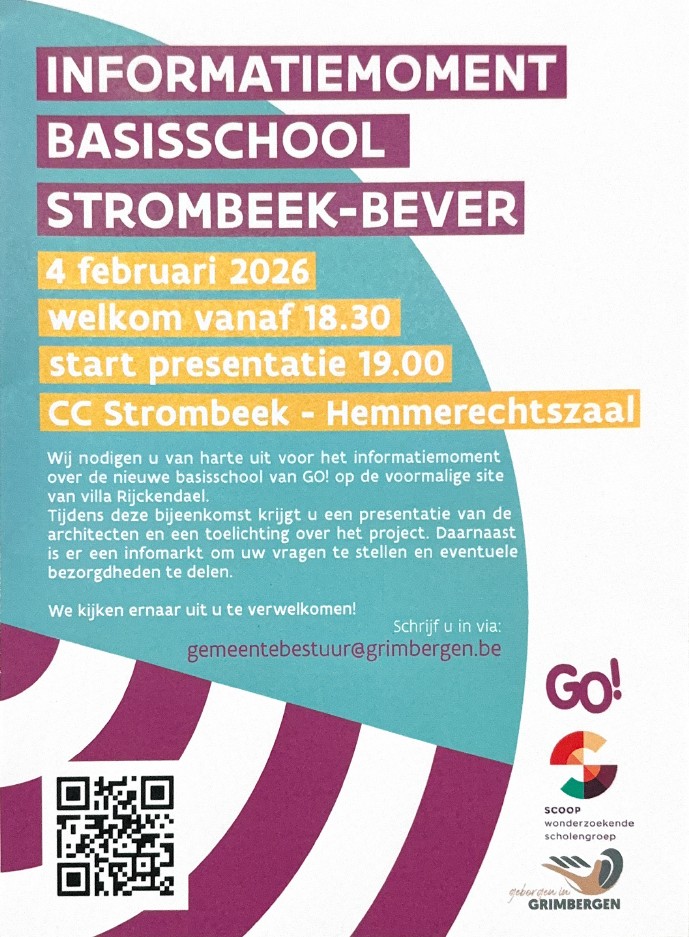 INFORMATIEMOMENT
BASISSCHOOL
STROMBEEK-BEVER

4 februari 2026
welkom vanaf 18.30
start presentatie 19.00
CC Strombeek - Hemmerechtszaal

Wij nodigen u van harte uit voor het informatiemoment over de nieuwe basisschool van GO! op de voormalige site van villa Rijckendael.
Tijdens deze bijeenkomst krijgt u een presentatie van de architecten en een toelichting over het project. Daarnaast is er een infomarkt om uw vragen te stellen en eventuele bezorgdheden te delen.

We kijken ernaar uit u te verwelkomen!

Schrijf u in via:
gemeentebestuur@grimbergen.be

GO!

SCOOP
wonderzoekende
scholengroep

geboren in
GRIMBERGEN